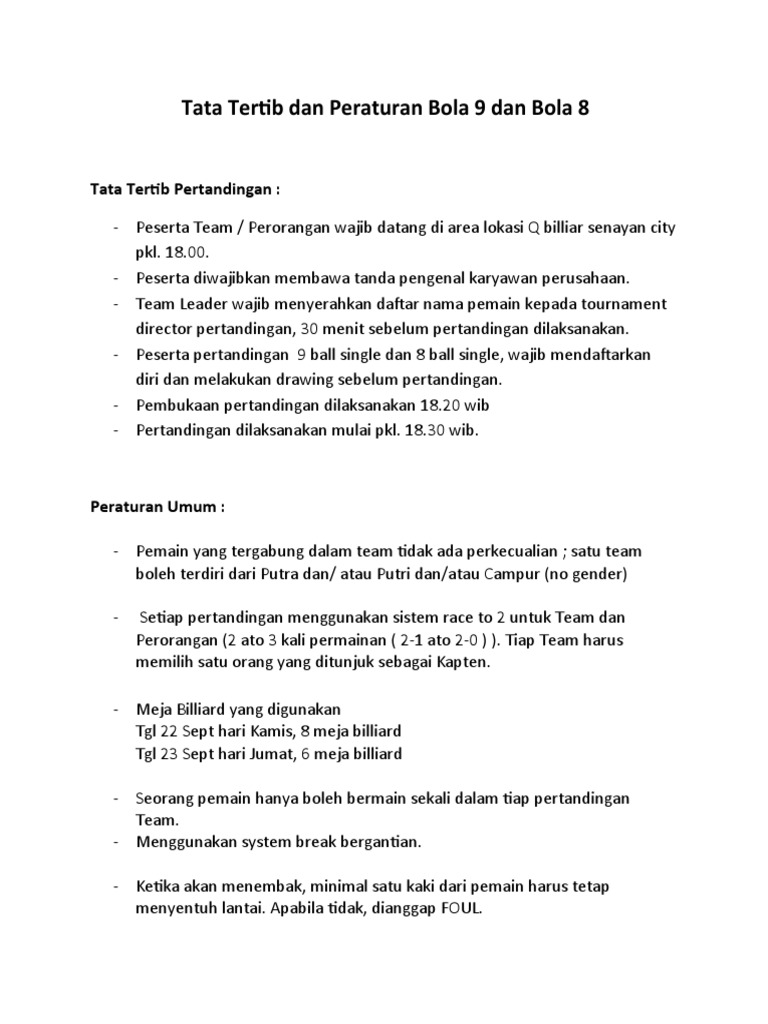 Tata Tertib dan Peraturan Bola 9 dan Bola 8

Tata Tertib Pertandingan :

- Peserta Team / Perorangan wajib datang di area lokasi Q billiar senayan city pkl. 18.00.
- Peserta diwajibkan membawa tanda pengenal karyawan perusahaan.
- Team Leader wajib menyerahkan daftar nama pemain kepada tournament director pertandingan, 30 menit sebelum pertandingan dilaksanakan.
- Peserta pertandingan 9 ball single dan 8 ball single, wajib mendaftarkan diri dan melakukan drawing sebelum pertandingan.
- Pembukaan pertandingan dilaksanakan 18.20 wib
- Pertandingan dilaksanakan mulai pkl. 18.30 wib.

Peraturan Umum :

- Pemain yang tergabung dalam team tidak ada perkecualian ; satu team boleh terdiri dari Putra dan/ atau Putri dan/atau Campur (no gender)

- Setiap pertandingan menggunakan sistem race to 2 untuk Team dan Perorangan (2 ato 3 kali permainan ( 2-1 ato 2-0 ) ). Tiap Team harus memilih satu orang yang ditunjuk sebagai Kapten.

- Meja Billiard yang digunakan
Tgl 22 Sept hari Kamis, 8 meja billiard
Tgl 23 Sept hari Jumat, 6 meja billiard

- Seorang pemain hanya boleh bermain sekali dalam tiap pertandingan Team.
- Menggunakan system break bergantian.

- Ketika akan menembak, minimal satu kaki dari pemain harus tetap menyentuh lantai. Apabila tidak, dianggap FOUL.